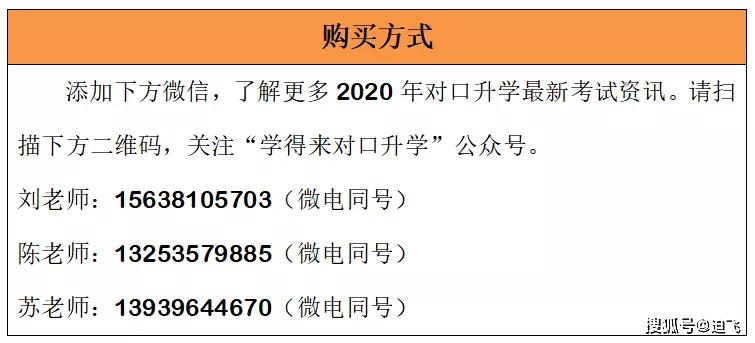 购买方式

添加下方微信，了解更多 2020 年对口升学最新考试资讯。请扫描下方二维码，关注“学得来对口升学”公众号。

刘老师：15638105703（微电同号）

陈老师：13253579885（微电同号）

苏老师：13939644670（微电同号）

搜狐号@迪飞